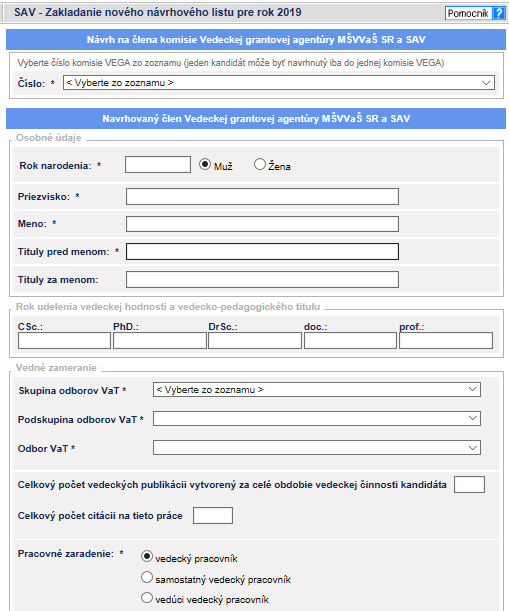 SAV - Zakladanie nového návrhového listu pre rok 2019

Pomocník ?

Návrh na člena komisie Vedeckej grantovej agentúry MŠVVaŠ SR a SAV

Vyberte číslo komisie VEGA zo zoznamu (jeden kandidát môže byť navrhnutý iba do jednej komisie VEGA)

Číslo: * < Vyberte zo zoznamu >

Navrhovaný člen Vedeckej grantovej agentúry MŠVVaŠ SR a SAV

Osobné údaje

Rok narodenia: * Muž Žena

Priezvisko: *

Meno: *

Tituly pred menom: *

Tituly za menom:

Rok udelenia vedeckej hodnosti a vedecko-pedagogického titulu

CSc.: PhD.: DrSc.: doc.: prof.:

Vedné zameranie

Skupina odborov VaT * < Vyberte zo zoznamu >

Podskupina odborov VaT *

Odbor VaT *

Celkový počet vedeckých publikácii vytvorený za celé obdobie vedeckej činnosti kandidáta

Celkový počet citácii na tieto práce

Pracovné zaradenie: * vedecký pracovník

samostatný vedecký pracovník

vedúci vedecký pracovník